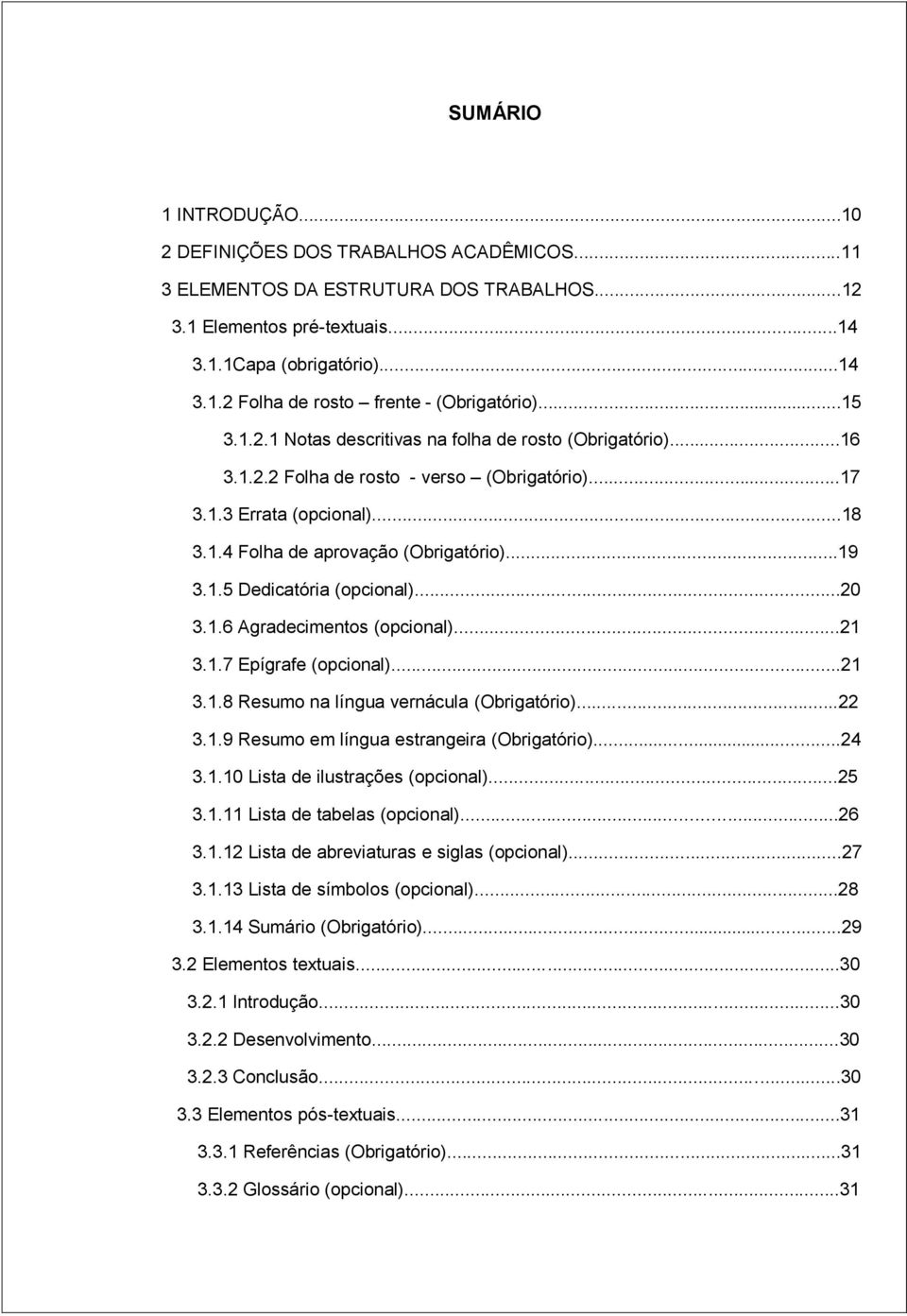 SUMÁRIO

1 INTRODUÇÃO...10
2 DEFINIÇÕES DOS TRABALHOS ACADÊMICOS...11
3 ELEMENTOS DA ESTRUTURA DOS TRABALHOS...12
3.1 Elementos pré-textuais...14
3.1.1Capa (obrigatório)...14
3.1.2 Folha de rosto – frente - (Obrigatório)...15
3.1.2.1 Notas descritivas na folha de rosto (Obrigatório)...16
3.1.2.2 Folha de rosto - verso – (Obrigatório)...17
3.1.3 Errata (opcional)...18
3.1.4 Folha de aprovação (Obrigatório)...19
3.1.5 Dedicatória (opcional)...20
3.1.6 Agradecimentos (opcional)...21
3.1.7 Epígrafe (opcional)...21
3.1.8 Resumo na língua vernácula (Obrigatório)...22
3.1.9 Resumo em língua estrangeira (Obrigatório)...24
3.1.10 Lista de ilustrações (opcional)...25
3.1.11 Lista de tabelas (opcional)...26
3.1.12 Lista de abreviaturas e siglas (opcional)...27
3.1.13 Lista de símbolos (opcional)...28
3.1.14 Sumário (Obrigatório)...29
3.2 Elementos textuais...30
3.2.1 Introdução...30
3.2.2 Desenvolvimento...30
3.2.3 Conclusão...30
3.3 Elementos pós-textuais...31
3.3.1 Referências (Obrigatório)...31
3.3.2 Glossário (opcional)...31